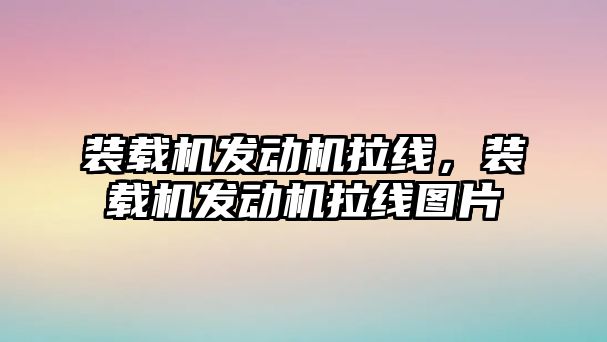 装载机发动机拉线，装载机发动机拉线图片